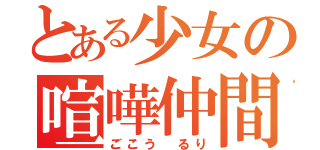 とある少女の
喧嘩仲間
ごこう　るり